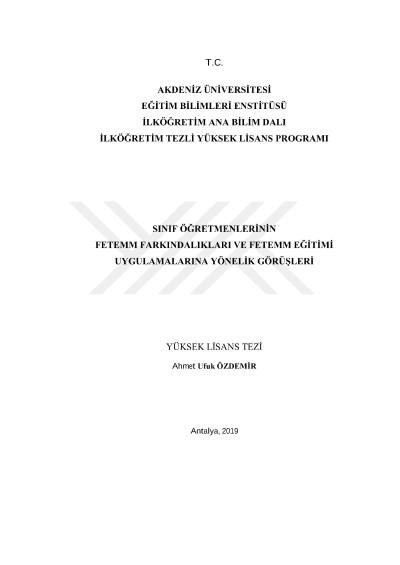 T.C.

AKDENİZ ÜNİVERSİTESİ
EĞİTİM BİLİMLERİ ENSTİTÜSÜ
İLKÖĞRETİM ANA BİLİM DALI
İLKÖĞRETİM TEZLİ YÜKSEK LİSANS PROGRAMI

SINIF ÖĞRETMENLERİNİN
FETEMM FARKINDALIKLARI VE FETEMM EĞİTİMİ
UYGULAMALARINA YÖNELİK GÖRÜŞLERİ

YÜKSEK LİSANS TEZİ
Ahmet Ufuk ÖZDEMİR

Antalya, 2019